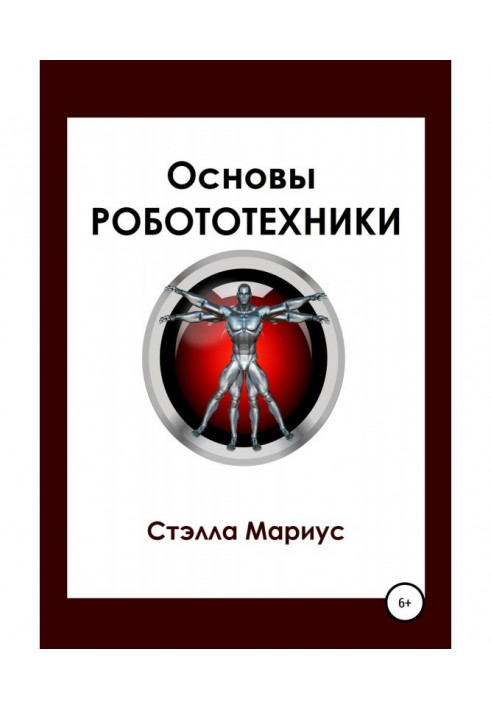 Основы
РОБОТОТЕХНИКИ

Стэлла Мариус

6+